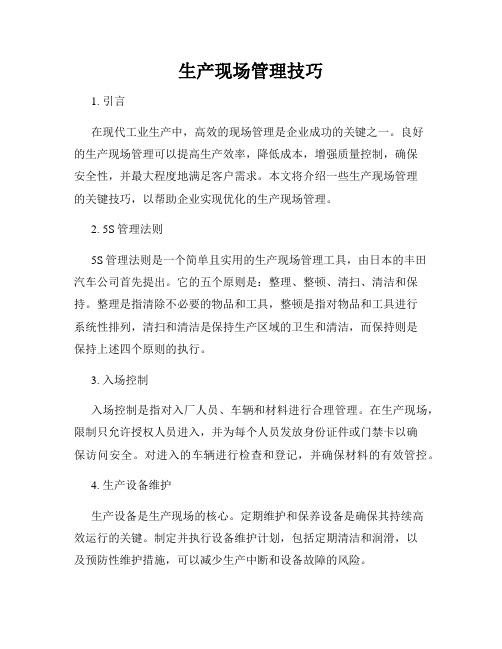 生产现场管理技巧

1. 引言

在现代工业生产中，高效的现场管理是企业成功的关键之一。良好的生产现场管理可以提高生产效率，降低成本，增强质量控制，确保安全性，并最大程度地满足客户需求。本文将介绍一些生产现场管理的关键技巧，以帮助企业实现优化的生产现场管理。

2. 5S 管理法则

5S 管理法则是一个简单且实用的生产现场管理工具，由日本的丰田汽车公司首先提出。它的五个原则是：整理、整顿、清扫、清洁和保持。整理是指清除不必要的物品和工具，整顿是指对物品和工具进行系统性排列，清扫和清洁是保持生产区域的卫生和清洁，而保持则是保持上述四个原则的执行。

3. 入场控制

入场控制是指对入厂人员、车辆和材料进行合理管理。在生产现场，限制只允许授权人员进入，并为每个人员发放身份证件或门禁卡以确保访问安全。对进入的车辆进行检查和登记，并确保材料的有效管控。

4. 生产设备维护

生产设备是生产现场的核心。定期维护和保养设备是确保其持续高效运行的关键。制定并执行设备维护计划，包括定期清洁和润滑，以及预防性维护措施，可以减少生产中断和设备故障的风险。